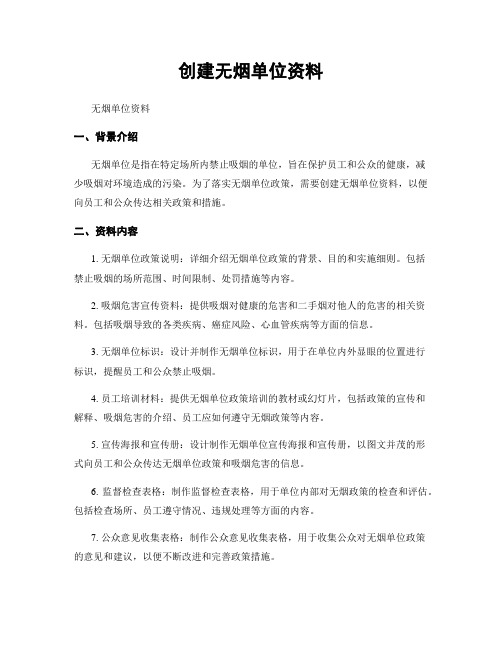 创建无烟单位资料

无烟单位资料

一、背景介绍

无烟单位是指在特定场所内禁止吸烟的单位，旨在保护员工和公众的健康，减少吸烟对环境造成的污染。为了落实无烟单位政策，需要创建无烟单位资料，以便向员工和公众传达相关政策和措施。

二、资料内容

1. 无烟单位政策说明：详细介绍无烟单位政策的背景、目的和实施细则。包括禁止吸烟的场所范围、时间限制、处罚措施等内容。

2. 吸烟危害宣传资料：提供吸烟对健康的危害和二手烟对他人的危害的相关资料。包括吸烟导致的各类疾病、癌症风险、心血管疾病等方面的信息。

3. 无烟单位标识：设计并制作无烟单位标识，用于在单位内外显眼的位置进行标识，提醒员工和公众禁止吸烟。

4. 员工培训材料：提供无烟单位政策培训的教材或幻灯片，包括政策的宣传和解释、吸烟危害的介绍、员工应如何遵守无烟政策等内容。

5. 宣传海报和宣传册：设计制作无烟单位宣传海报和宣传册，以图文并茂的形式向员工和公众传达无烟单位政策和吸烟危害的信息。

6. 监督检查表格：制作监督检查表格，用于单位内部对无烟政策的检查和评估。包括检查场所、员工遵守情况、违规处理等方面的内容。

7. 公众意见收集表格：制作公众意见收集表格，用于收集公众对无烟单位政策的意见和建议，以便不断改进和完善政策措施。